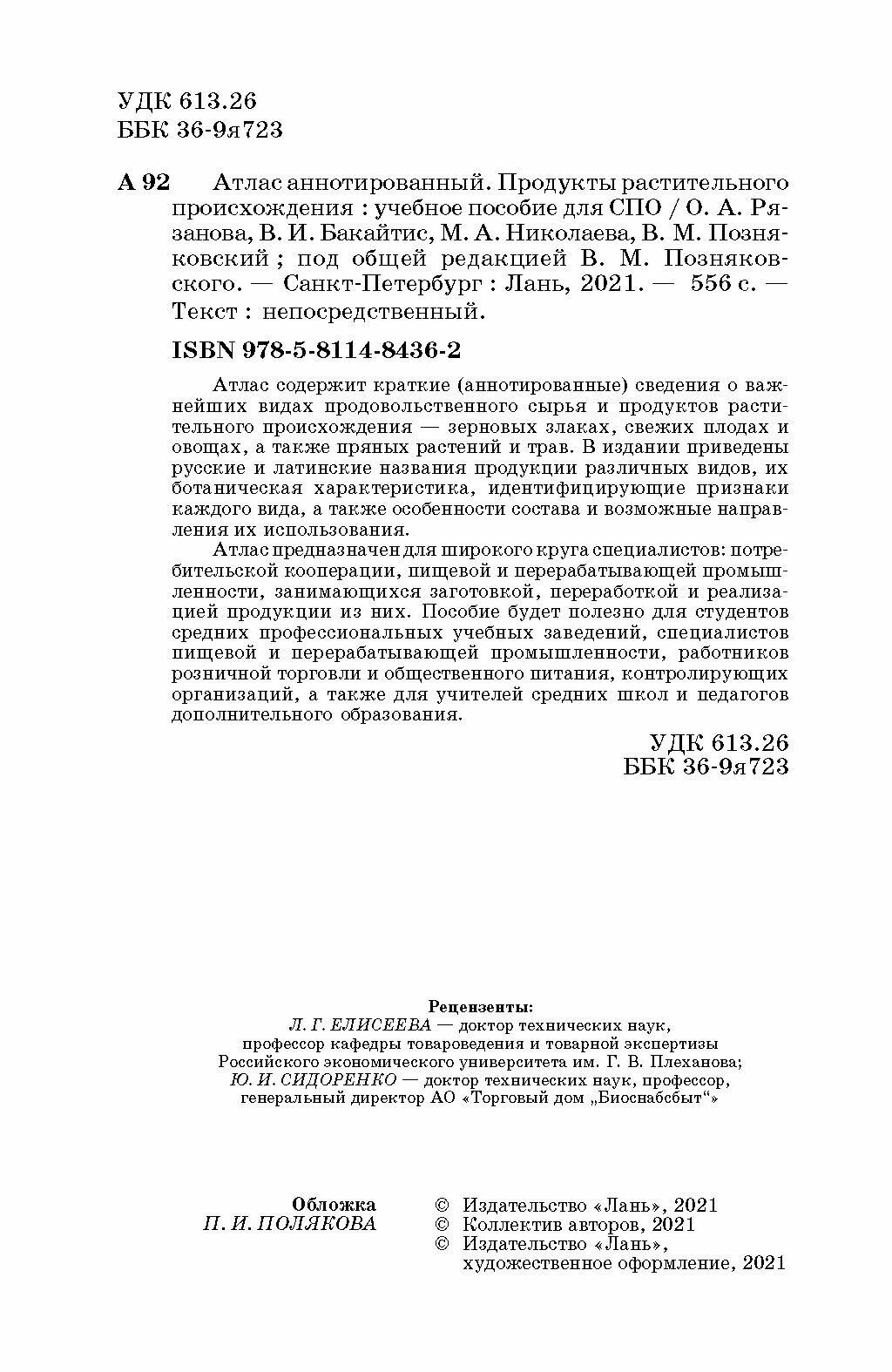 УДК 613.26
ББК 36-9я723

А 92 Атлас аннотированный. Продукты растительного происхождения : учебное пособие для СПО / О. А. Рязанова, В. И. Бакайтис, М. А. Николаева, В. М. Позняковский ; под общей редакцией В. М. Позняковского. — Санкт-Петербург : Лань, 2021. — 556 с. — Текст : непосредственный.

ISBN 978-5-8114-8436-2

Атлас содержит краткие (аннотированные) сведения о важнейших видах продовольственного сырья и продуктов растительного происхождения — зерновых злаках, свежих плодах и овощах, а также пряных растений и трав. В издании приведены русские и латинские названия продукции различных видов, их ботаническая характеристика, идентифицирующие признаки каждого вида, а также особенности состава и возможные направления их использования.

Атлас предназначен для широкого круга специалистов: потребительской кооперации, пищевой и перерабатывающей промышленности, занимающихся заготовкой, переработкой и реализацией продукции из них. Пособие будет полезно для студентов средних профессиональных учебных заведений, специалистов пищевой и перерабатывающей промышленности, работников розничной торговли и общественного питания, контролирующих организаций, а также для учителей средних школ и педагогов дополнительного образования.

УДК 613.26
ББК 36-9я723

Рецензенты:
Л. Г. ЕЛИСЕЕВА — доктор технических наук, профессор кафедры товароведения и товарной экспертизы Российского экономического университета им. Г. В. Плеханова;
Ю. И. СИДОРЕНКО — доктор технических наук, профессор, генеральный директор АО «Торговый дом „Биоснабсбыт“»

Обложка
П. И. ПОЛЯКОВА

© Издательство «Лань», 2021
© Коллектив авторов, 2021
© Издательство «Лань», художественное оформление, 2021